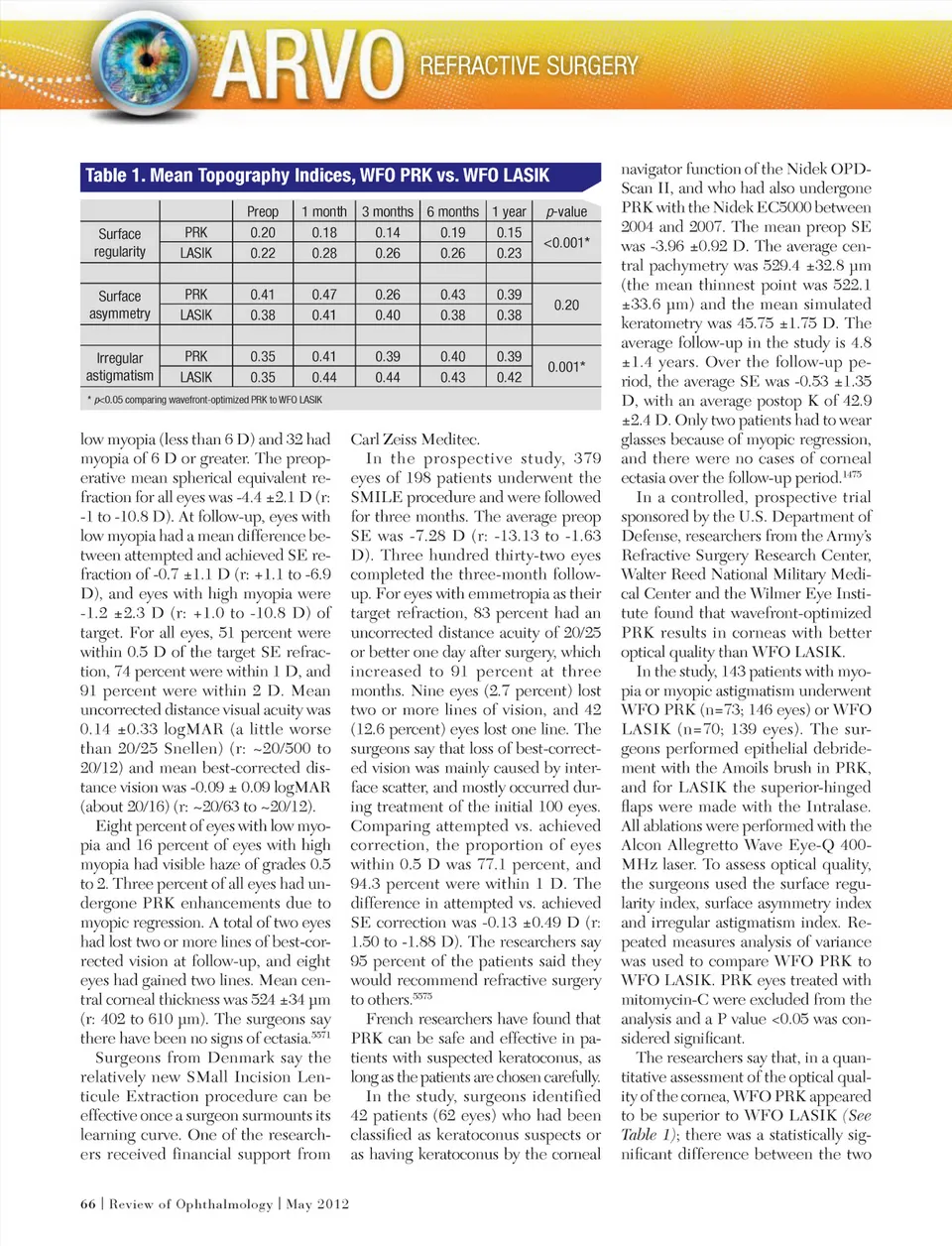 ARVO REFRACTIVE SURGERY

Table 1. Mean Topography Indices, WFO PRK vs. WFO LASIK

| | | Preop | 1 month | 3 months | 6 months | 1 year | p-value |
|---|---|---|---|---|---|---|---|
| Surface regularity | PRK | 0.20 | 0.18 | 0.14 | 0.19 | 0.15 | <0.001* |
| | LASIK | 0.22 | 0.28 | 0.26 | 0.26 | 0.23 | |
| Surface asymmetry | PRK | 0.41 | 0.47 | 0.26 | 0.43 | 0.39 | 0.20 |
| | LASIK | 0.38 | 0.41 | 0.40 | 0.38 | 0.38 | |
| Irregular astigmatism | PRK | 0.35 | 0.41 | 0.39 | 0.40 | 0.39 | 0.001* |
| | LASIK | 0.35 | 0.44 | 0.44 | 0.43 | 0.42 | |

* p<0.05 comparing wavefront-optimized PRK to WFO LASIK

low myopia (less than 6 D) and 32 had myopia of 6 D or greater. The preoperative mean spherical equivalent refraction for all eyes was -4.4 ±2.1 D (r: -1 to -10.8 D). At follow-up, eyes with low myopia had a mean difference between attempted and achieved SE refraction of -0.7 ±1.1 D (r: +1.1 to -6.9 D), and eyes with high myopia were -1.2 ±2.3 D (r: +1.0 to -10.8 D) of target. For all eyes, 51 percent were within 0.5 D of the target SE refraction, 74 percent were within 1 D, and 91 percent were within 2 D. Mean uncorrected distance visual acuity was 0.14 ±0.33 logMAR (a little worse than 20/25 Snellen) (r: ~20/500 to 20/12) and mean best-corrected distance vision was -0.09 ± 0.09 logMAR (about 20/16) (r: ~20/63 to ~20/12).

Eight percent of eyes with low myopia and 16 percent of eyes with high myopia had visible haze of grades 0.5 to 2. Three percent of all eyes had undergone PRK enhancements due to myopic regression. A total of two eyes had lost two or more lines of best-corrected vision at follow-up, and eight eyes had gained two lines. Mean central corneal thickness was 524 ±34 µm (r: 402 to 610 µm). The surgeons say there have been no signs of ectasia.$^{5571}$

Surgeons from Denmark say the relatively new SMall Incision Lenticule Extraction procedure can be effective once a surgeon surmounts its learning curve. One of the researchers received financial support from Carl Zeiss Meditec.

In the prospective study, 379 eyes of 198 patients underwent the SMILE procedure and were followed for three months. The average preop SE was -7.28 D (r: -13.13 to -1.63 D). Three hundred thirty-two eyes completed the three-month follow-up. For eyes with emmetropia as their target refraction, 83 percent had an uncorrected distance acuity of 20/25 or better one day after surgery, which increased to 91 percent at three months. Nine eyes (2.7 percent) lost two or more lines of vision, and 42 (12.6 percent) eyes lost one line. The surgeons say that loss of best-corrected vision was mainly caused by interface scatter, and mostly occurred during treatment of the initial 100 eyes. Comparing attempted vs. achieved correction, the proportion of eyes within 0.5 D was 77.1 percent, and 94.3 percent were within 1 D. The difference in attempted vs. achieved SE correction was -0.13 ±0.49 D (r: 1.50 to -1.88 D). The researchers say 95 percent of the patients said they would recommend refractive surgery to others.$^{5575}$

French researchers have found that PRK can be safe and effective in patients with suspected keratoconus, as long as the patients are chosen carefully.

In the study, surgeons identified 42 patients (62 eyes) who had been classified as keratoconus suspects or as having keratoconus by the corneal navigator function of the Nidek OPD-Scan II, and who had also undergone PRK with the Nidek EC5000 between 2004 and 2007. The mean preop SE was -3.96 ±0.92 D. The average central pachymetry was 529.4 ±32.8 µm (the mean thinnest point was 522.1 ±33.6 µm) and the mean simulated keratometry was 45.75 ±1.75 D. The average follow-up in the study is 4.8 ±1.4 years. Over the follow-up period, the average SE was -0.53 ±1.35 D, with an average postop K of 42.9 ±2.4 D. Only two patients had to wear glasses because of myopic regression, and there were no cases of corneal ectasia over the follow-up period.$^{1475}$

In a controlled, prospective trial sponsored by the U.S. Department of Defense, researchers from the Army's Refractive Surgery Research Center, Walter Reed National Military Medical Center and the Wilmer Eye Institute found that wavefront-optimized PRK results in corneas with better optical quality than WFO LASIK.

In the study, 143 patients with myopia or myopic astigmatism underwent WFO PRK (n=73; 146 eyes) or WFO LASIK (n=70; 139 eyes). The surgeons performed epithelial debridement with the Amoils brush in PRK, and for LASIK the superior-hinged flaps were made with the Intralase. All ablations were performed with the Alcon Allegretto Wave Eye-Q 400-MHz laser. To assess optical quality, the surgeons used the surface regularity index, surface asymmetry index and irregular astigmatism index. Repeated measures analysis of variance was used to compare WFO PRK to WFO LASIK. PRK eyes treated with mitomycin-C were excluded from the analysis and a P value <0.05 was considered significant.

The researchers say that, in a quantitative assessment of the optical quality of the cornea, WFO PRK appeared to be superior to WFO LASIK (See Table 1); there was a statistically significant difference between the two

66 | Review of Ophthalmology | May 2012